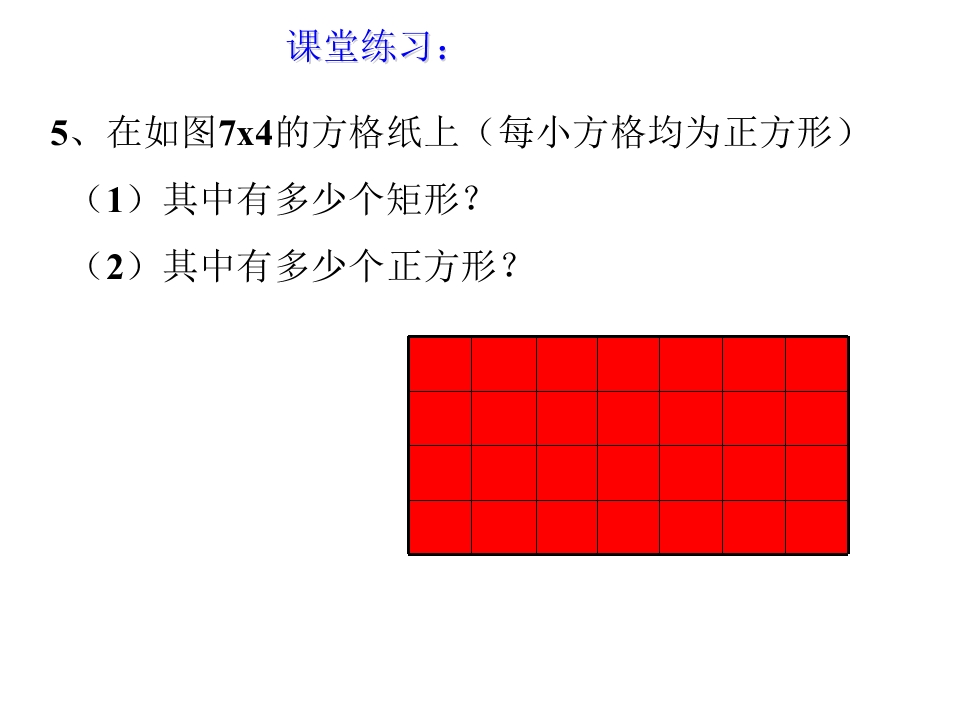 课堂练习：

5、在如图7x4的方格纸上（每小方格均为正方形）

（1）其中有多少个矩形？

（2）其中有多少个正方形？